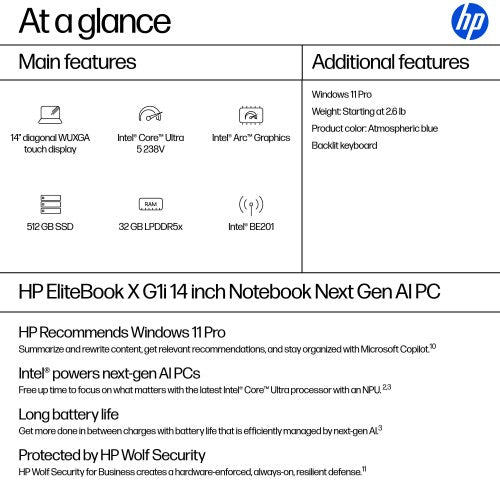 At a glance

hp

Main features

14" diagonal WUXGA touch display

Intel® Core™ Ultra 5 238V

Intel® Arc™ Graphics

512 GB SSD

RAM

32 GB LPDDR5x

Intel® BE201

Additional features

Windows 11 Pro

Weight: Starting at 2.6 lb

Product color: Atmospheric blue

Backlit keyboard

HP EliteBook X G1i 14 inch Notebook Next Gen AI PC

HP Recommends Windows 11 Pro

Summarize and rewrite content, get relevant recommendations, and stay organized with Microsoft Copilot.$^{10}$

Intel® powers next-gen AI PCs

Free up time to focus on what matters with the latest Intel® Core™ Ultra processor with an NPU.$^{2,3}$

Long battery life

Get more done in between charges with battery life that is efficiently managed by next-gen AI.$^{3}$

Protected by HP Wolf Security

HP Wolf Security for Business creates a hardware-enforced, always-on, resilient defense.$^{11}$